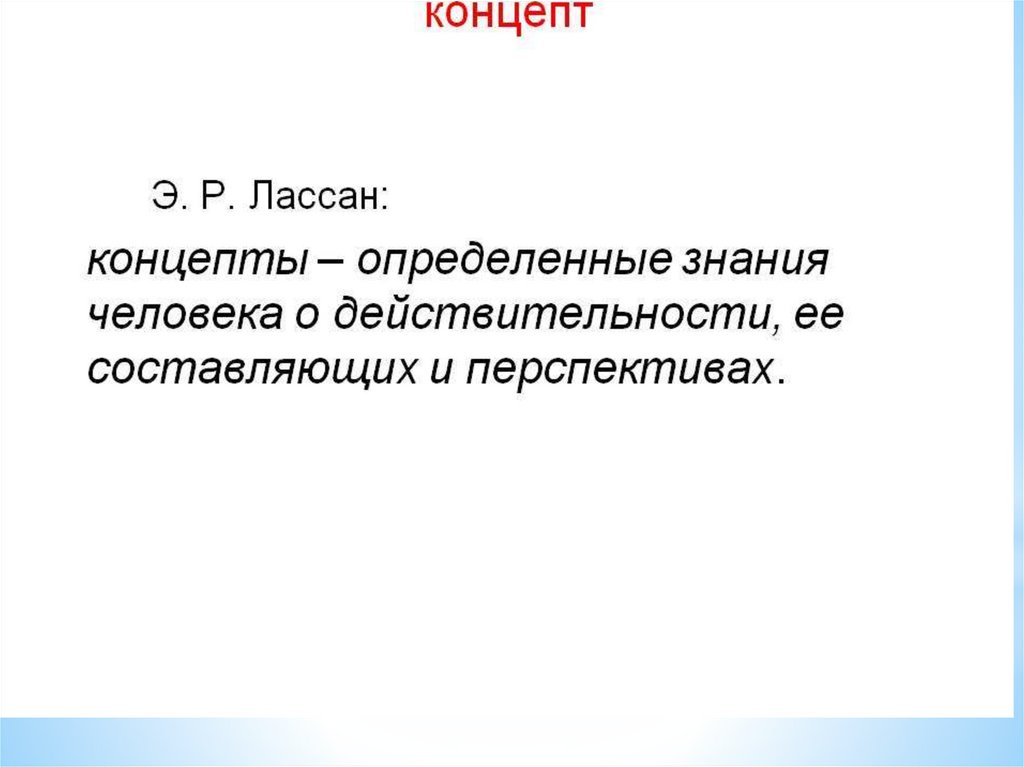 концепт

Э. Р. Лассан:

концепты – определенные знания человека о действительности, ее составляющих и перспективах.